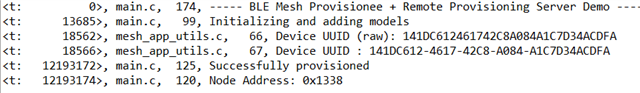 <t:         0>, main.c,  174, ----- BLE Mesh Provisionee + Remote Provisioning Server Demo ----
<t:     13685>, main.c,   99, Initializing and adding models
<t:     18562>, mesh_app_utils.c,   66, Device UUID (raw): 141DC612461742C8A084A1C7D34ACDFA
<t:     18566>, mesh_app_utils.c,   67, Device UUID : 141DC612-4617-42C8-A084-A1C7D34ACDFA
<t:  12193172>, main.c,  125, Successfully provisioned
<t:  12193174>, main.c,  120, Node Address: 0x1338